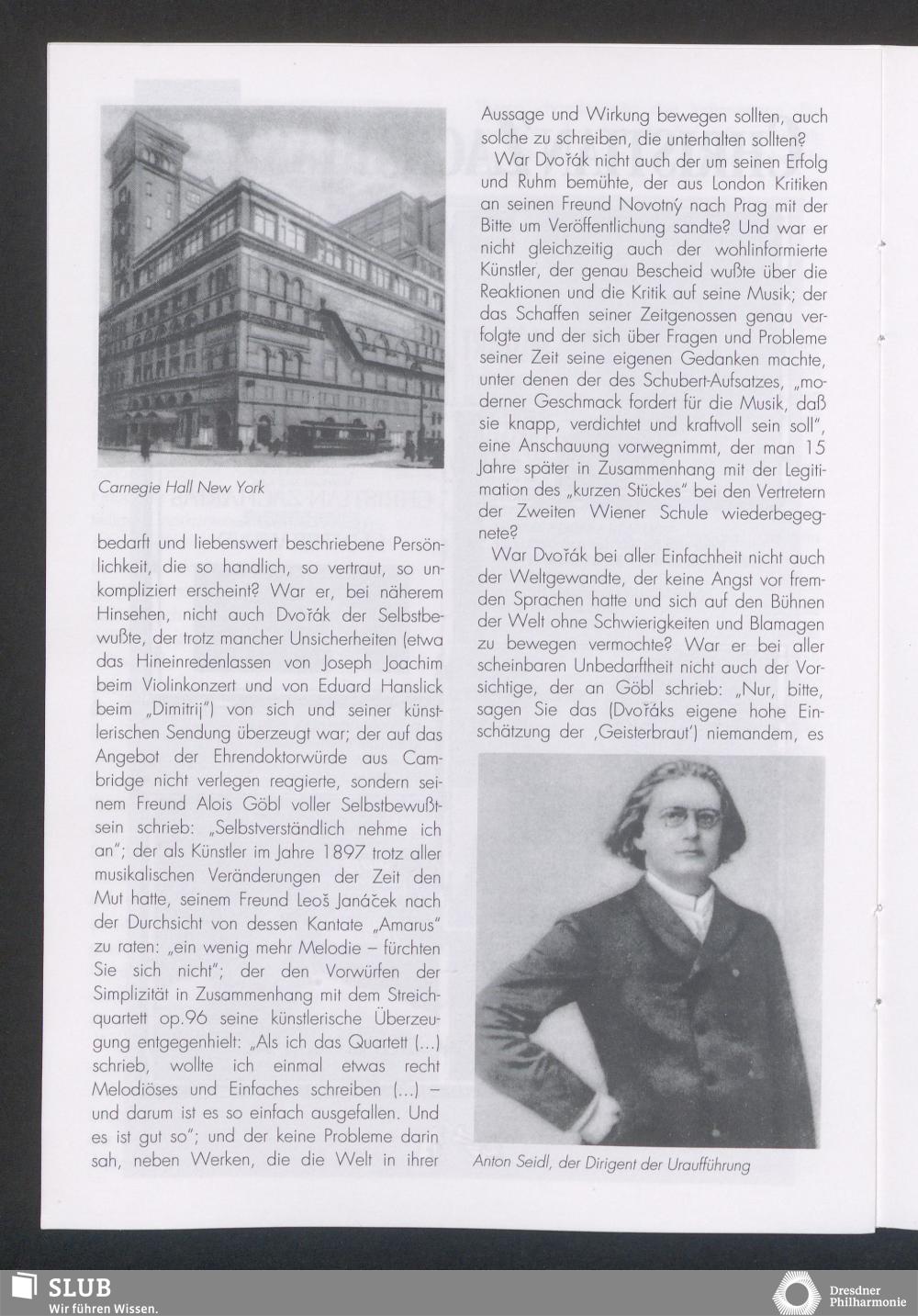 Carnegie Hall New York

bedarft und liebenswert beschriebene Persönlichkeit, die so handlich, so vertraut, so unkompliziert erscheint? War er, bei näherem Hinsehen, nicht auch Dvořák der Selbstbewußte, der trotz mancher Unsicherheiten (etwa das Hineinredenlassen von Joseph Joachim beim Violinkonzert und von Eduard Hanslick beim „Dimitrij") von sich und seiner künstlerischen Sendung überzeugt war; der auf das Angebot der Ehrendoktorwürde aus Cambridge nicht verlegen reagierte, sondern seinem Freund Alois Göbl voller Selbstbewußtsein schrieb: „Selbstverständlich nehme ich an"; der als Künstler im Jahre 1897 trotz aller musikalischen Veränderungen der Zeit den Mut hatte, seinem Freund Leoš Janáček nach der Durchsicht von dessen Kantate „Amarus" zu raten: „ein wenig mehr Melodie – fürchten Sie sich nicht"; der den Vorwürfen der Simplizität in Zusammenhang mit dem Streichquartett op.96 seine künstlerische Überzeugung entgegenhielt: „Als ich das Quartett (...) schrieb, wollte ich einmal etwas recht Melodiöses und Einfaches schreiben (...) – und darum ist es so einfach ausgefallen. Und es ist gut so"; und der keine Probleme darin sah, neben Werken, die die Welt in ihrer

Aussage und Wirkung bewegen sollten, auch solche zu schreiben, die unterhalten sollten?

War Dvořák nicht auch der um seinen Erfolg und Ruhm bemühte, der aus London Kritiken an seinen Freund Novotný nach Prag mit der Bitte um Veröffentlichung sandte? Und war er nicht gleichzeitig auch der wohlinformierte Künstler, der genau Bescheid wußte über die Reaktionen und die Kritik auf seine Musik; der das Schaffen seiner Zeitgenossen genau verfolgte und der sich über Fragen und Probleme seiner Zeit seine eigenen Gedanken machte, unter denen der des Schubert-Aufsatzes, „moderner Geschmack fordert für die Musik, daß sie knapp, verdichtet und kraftvoll sein soll", eine Anschauung vorwegnimmt, der man 15 Jahre später in Zusammenhang mit der Legitimation des „kurzen Stückes" bei den Vertretern der Zweiten Wiener Schule wiederbegegnete?

War Dvořák bei aller Einfachheit nicht auch der Weltgewandte, der keine Angst vor fremden Sprachen hatte und sich auf den Bühnen der Welt ohne Schwierigkeiten und Blamagen zu bewegen vermochte? War er bei aller scheinbaren Unbedarftheit nicht auch der Vorsichtige, der an Göbl schrieb: „Nur, bitte, sagen Sie das (Dvořáks eigene hohe Einschätzung der ‚Geisterbraut') niemandem, es

Anton Seidl, der Dirigent der Uraufführung

SLUB
Wir führen Wissen.

Dresdner Philharmonie